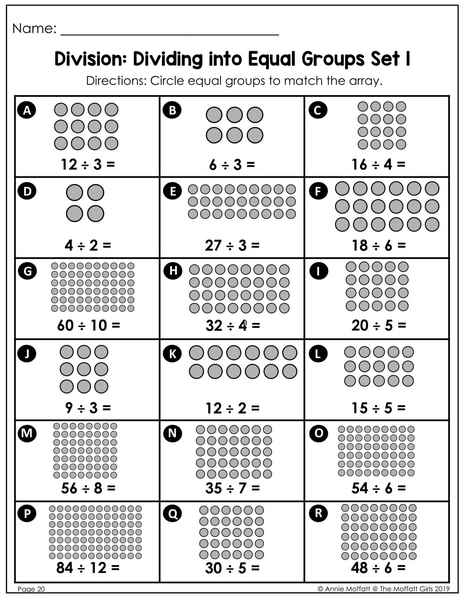 Name: ______________________________

Division: Dividing into Equal Groups Set 1

Directions: Circle equal groups to match the array.

| | | |
|---|---|---|
| A $12 \div 3 =$ | B $6 \div 3 =$ | C $16 \div 4 =$ |
| D $4 \div 2 =$ | E $27 \div 3 =$ | F $18 \div 6 =$ |
| G $60 \div 10 =$ | H $32 \div 4 =$ | I $20 \div 5 =$ |
| J $9 \div 3 =$ | K $12 \div 2 =$ | L $15 \div 5 =$ |
| M $56 \div 8 =$ | N $35 \div 7 =$ | O $54 \div 6 =$ |
| P $84 \div 12 =$ | Q $30 \div 5 =$ | R $48 \div 6 =$ |

Page 20

© Annie Moffatt @ The Moffatt Girls 2019